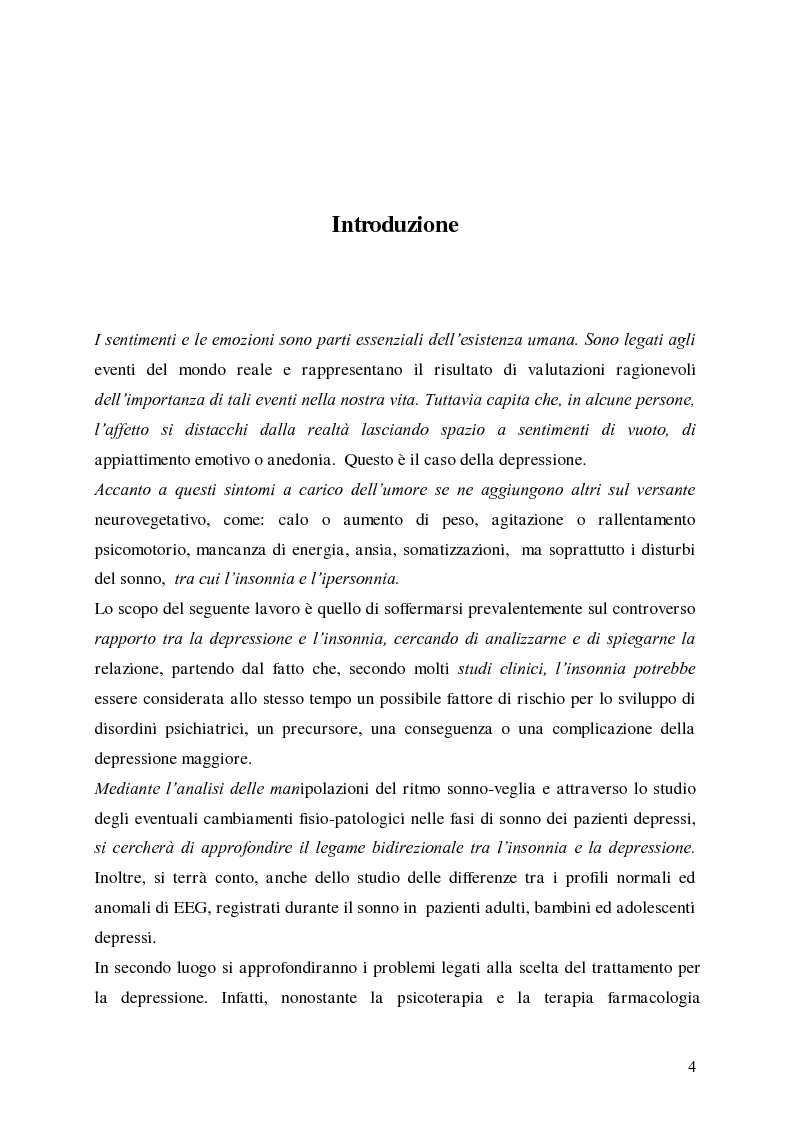 Introduzione

I sentimenti e le emozioni sono parti essenziali dell'esistenza umana. Sono legati agli eventi del mondo reale e rappresentano il risultato di valutazioni ragionevoli dell'importanza di tali eventi nella nostra vita. Tuttavia capita che, in alcune persone, l'affetto si distacchi dalla realtà lasciando spazio a sentimenti di vuoto, di appiattimento emotivo o anedonia. Questo è il caso della depressione.
Accanto a questi sintomi a carico dell'umore se ne aggiungono altri sul versante neurovegetativo, come: calo o aumento di peso, agitazione o rallentamento psicomotorio, mancanza di energia, ansia, somatizzazioni, ma soprattutto i disturbi del sonno, tra cui l'insonnia e l'ipersonnia.
Lo scopo del seguente lavoro è quello di soffermarsi prevalentemente sul controverso rapporto tra la depressione e l'insonnia, cercando di analizzarne e di spiegarne la relazione, partendo dal fatto che, secondo molti studi clinici, l'insonnia potrebbe essere considerata allo stesso tempo un possibile fattore di rischio per lo sviluppo di disordini psichiatrici, un precursore, una conseguenza o una complicazione della depressione maggiore.
Mediante l'analisi delle manipolazioni del ritmo sonno-veglia e attraverso lo studio degli eventuali cambiamenti fisio-patologici nelle fasi di sonno dei pazienti depressi, si cercherà di approfondire il legame bidirezionale tra l'insonnia e la depressione. Inoltre, si terrà conto, anche dello studio delle differenze tra i profili normali ed anomali di EEG, registrati durante il sonno in pazienti adulti, bambini ed adolescenti depressi.
In secondo luogo si approfondiranno i problemi legati alla scelta del trattamento per la depressione. Infatti, nonostante la psicoterapia e la terapia farmacologia

4